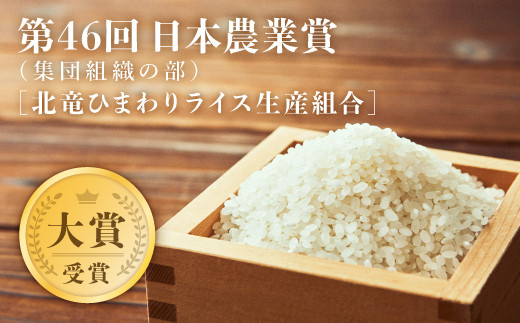 第46回 日本農業賞
（集団組織の部）
［北竜ひまわりライス生産組合］

大賞
受賞